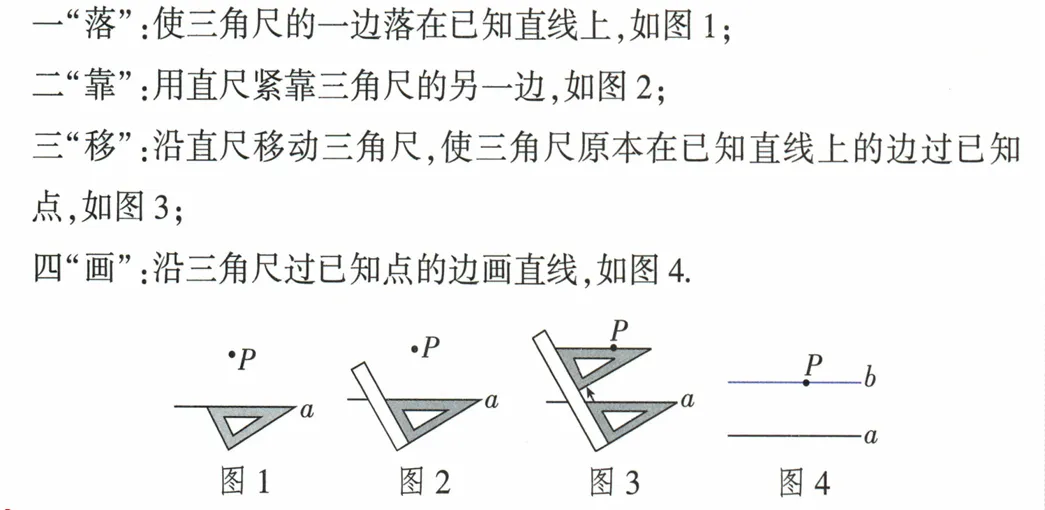 一“落”:使三角尺的一边落在已知直线上,如图 1;

二“靠”:用直尺紧靠三角尺的另一边,如图 2;

三“移”:沿直尺移动三角尺,使三角尺原本在已知直线上的边过已知点,如图 3;

四“画”:沿三角尺过已知点的边画直线,如图 4.

$P$
$a$
图 1

$P$
$a$
图 2

$P$
$a$
图 3

$P$
$b$
$a$
图 4